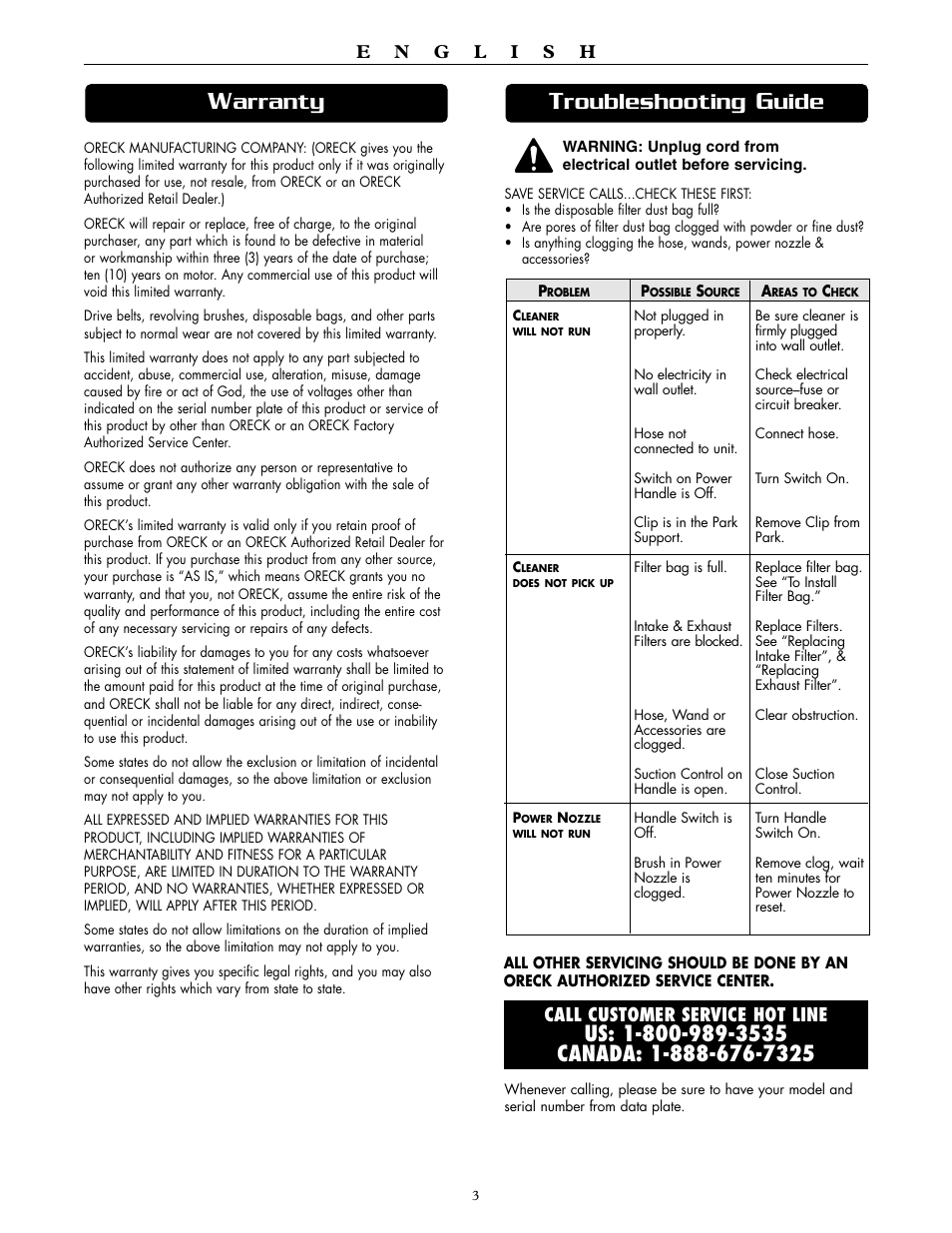 E N G L I S H

Warranty

ORECK MANUFACTURING COMPANY: (ORECK gives you the following limited warranty for this product only if it was originally purchased for use, not resale, from ORECK or an ORECK Authorized Retail Dealer.)

ORECK will repair or replace, free of charge, to the original purchaser, any part which is found to be defective in material or workmanship within three (3) years of the date of purchase; ten (10) years on motor. Any commercial use of this product will void this limited warranty.

Drive belts, revolving brushes, disposable bags, and other parts subject to normal wear are not covered by this limited warranty.

This limited warranty does not apply to any part subjected to accident, abuse, commercial use, alteration, misuse, damage caused by fire or act of God, the use of voltages other than indicated on the serial number plate of this product or service of this product by other than ORECK or an ORECK Factory Authorized Service Center.

ORECK does not authorize any person or representative to assume or grant any other warranty obligation with the sale of this product.

ORECK's limited warranty is valid only if you retain proof of purchase from ORECK or an ORECK Authorized Retail Dealer for this product. If you purchase this product from any other source, your purchase is "AS IS," which means ORECK grants you no warranty, and that you, not ORECK, assume the entire risk of the quality and performance of this product, including the entire cost of any necessary servicing or repairs of any defects.

ORECK's liability for damages to you for any costs whatsoever arising out of this statement of limited warranty shall be limited to the amount paid for this product at the time of original purchase, and ORECK shall not be liable for any direct, indirect, consequential or incidental damages arising out of the use or inability to use this product.

Some states do not allow the exclusion or limitation of incidental or consequential damages, so the above limitation or exclusion may not apply to you.

ALL EXPRESSED AND IMPLIED WARRANTIES FOR THIS PRODUCT, INCLUDING IMPLIED WARRANTIES OF MERCHANTABILITY AND FITNESS FOR A PARTICULAR PURPOSE, ARE LIMITED IN DURATION TO THE WARRANTY PERIOD, AND NO WARRANTIES, WHETHER EXPRESSED OR IMPLIED, WILL APPLY AFTER THIS PERIOD.

Some states do not allow limitations on the duration of implied warranties, so the above limitation may not apply to you.

This warranty gives you specific legal rights, and you may also have other rights which vary from state to state.

Troubleshooting Guide

WARNING: Unplug cord from electrical outlet before servicing.

SAVE SERVICE CALLS...CHECK THESE FIRST:
• Is the disposable filter dust bag full?
• Are pores of filter dust bag clogged with powder or fine dust?
• Is anything clogging the hose, wands, power nozzle & accessories?

| PROBLEM | POSSIBLE SOURCE | AREAS TO CHECK |
|---|---|---|
| CLEANER WILL NOT RUN | Not plugged in properly. | Be sure cleaner is firmly plugged into wall outlet. |
| | No electricity in wall outlet. | Check electrical source–fuse or circuit breaker. |
| | Hose not connected to unit. | Connect hose. |
| | Switch on Power Handle is Off. | Turn Switch On. |
| | Clip is in the Park Support. | Remove Clip from Park. |
| CLEANER DOES NOT PICK UP | Filter bag is full. | Replace filter bag. See "To Install Filter Bag." |
| | Intake & Exhaust Filters are blocked. | Replace Filters. See "Replacing Intake Filter", & "Replacing Exhaust Filter". |
| | Hose, Wand or Accessories are clogged. | Clear obstruction. |
| | Suction Control on Handle is open. | Close Suction Control. |
| POWER NOZZLE WILL NOT RUN | Handle Switch is Off. | Turn Handle Switch On. |
| | Brush in Power Nozzle is clogged. | Remove clog, wait ten minutes for Power Nozzle to reset. |

ALL OTHER SERVICING SHOULD BE DONE BY AN ORECK AUTHORIZED SERVICE CENTER.

CALL CUSTOMER SERVICE HOT LINE
US: 1-800-989-3535
CANADA: 1-888-676-7325

Whenever calling, please be sure to have your model and serial number from data plate.

3